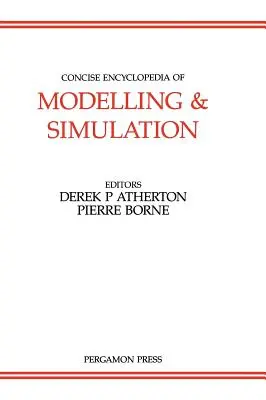 CONCISE ENCYCLOPEDIA OF
MODELLING &
SIMULATION

EDITORS
DEREK P ATHERTON
PIERRE BORNE

PERGAMON PRESS